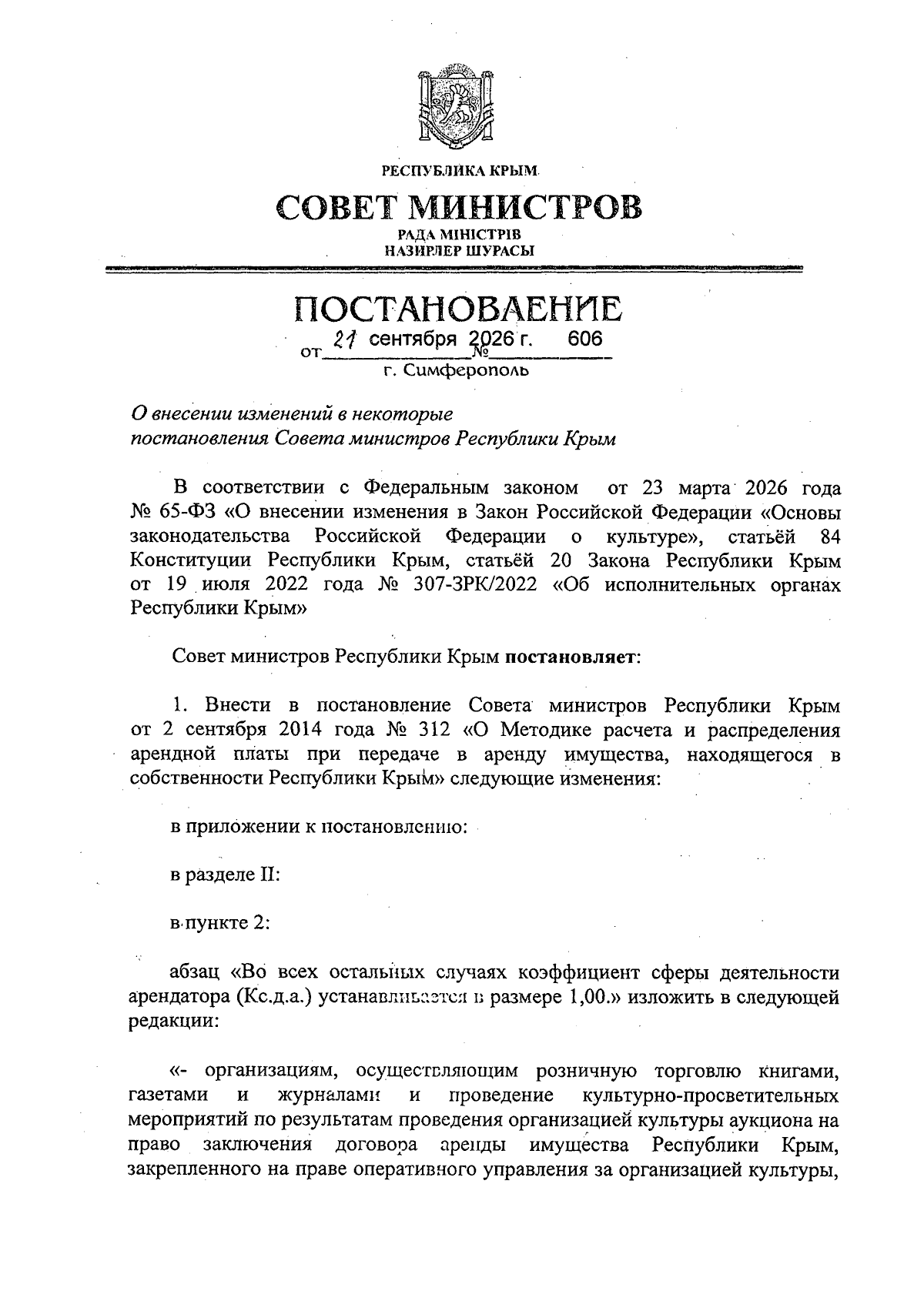 РЕСПУБЛИКА КРЫМ

СОВЕТ МИНИСТРОВ

РАДА МІНІСТРІВ
НАЗИРЛЕР ШУРАСЫ

ПОСТАНОВЛЕНИЕ

от 21 сентября 2026 г. № 606

г. Симферополь

О внесении изменений в некоторые постановления Совета министров Республики Крым

В соответствии с Федеральным законом от 23 марта 2026 года № 65-ФЗ «О внесении изменения в Закон Российской Федерации «Основы законодательства Российской Федерации о культуре», статьёй 84 Конституции Республики Крым, статьёй 20 Закона Республики Крым от 19 июля 2022 года № 307-ЗРК/2022 «Об исполнительных органах Республики Крым»

Совет министров Республики Крым постановляет:

1. Внести в постановление Совета министров Республики Крым от 2 сентября 2014 года № 312 «О Методике расчета и распределения арендной платы при передаче в аренду имущества, находящегося в собственности Республики Крым» следующие изменения:

в приложении к постановлению:

в разделе II:

в пункте 2:

абзац «Во всех остальных случаях коэффициент сферы деятельности арендатора (Кс.д.а.) устанавливается в размере 1,00.» изложить в следующей редакции:

«- организациям, осуществляющим розничную торговлю книгами, газетами и журналами и проведение культурно-просветительных мероприятий по результатам проведения организацией культуры аукциона на право заключения договора аренды имущества Республики Крым, закрепленного на праве оперативного управления за организацией культуры,